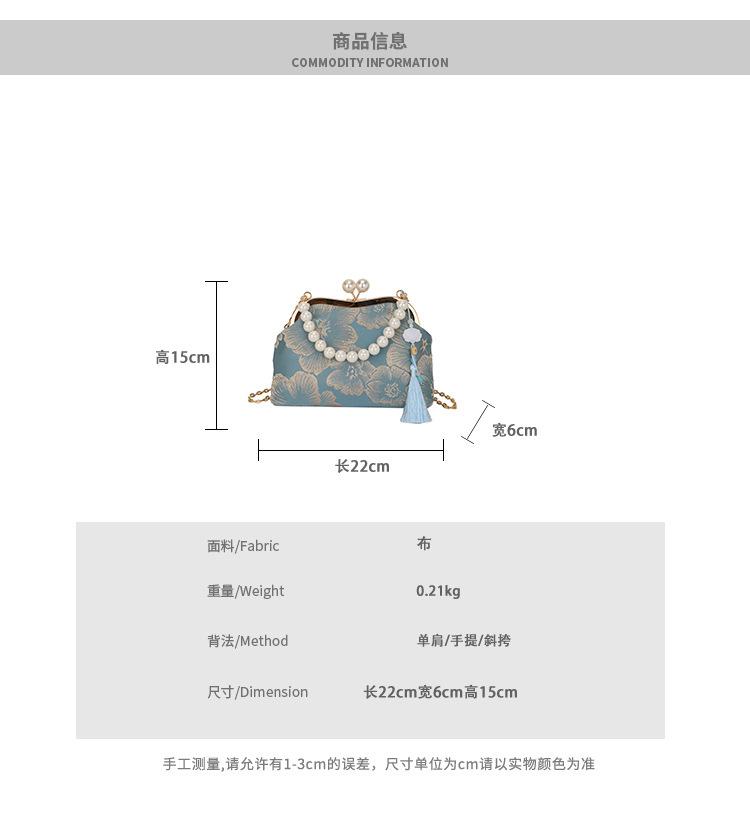 商品信息
COMMODITY INFORMATION

高15cm

宽6cm

长22cm

面料/Fabric 布
重量/Weight 0.21kg
背法/Method 单肩/手提/斜挎
尺寸/Dimension 长22cm宽6cm高15cm

手工测量,请允许有1-3cm的误差，尺寸单位为cm请以实物颜色为准